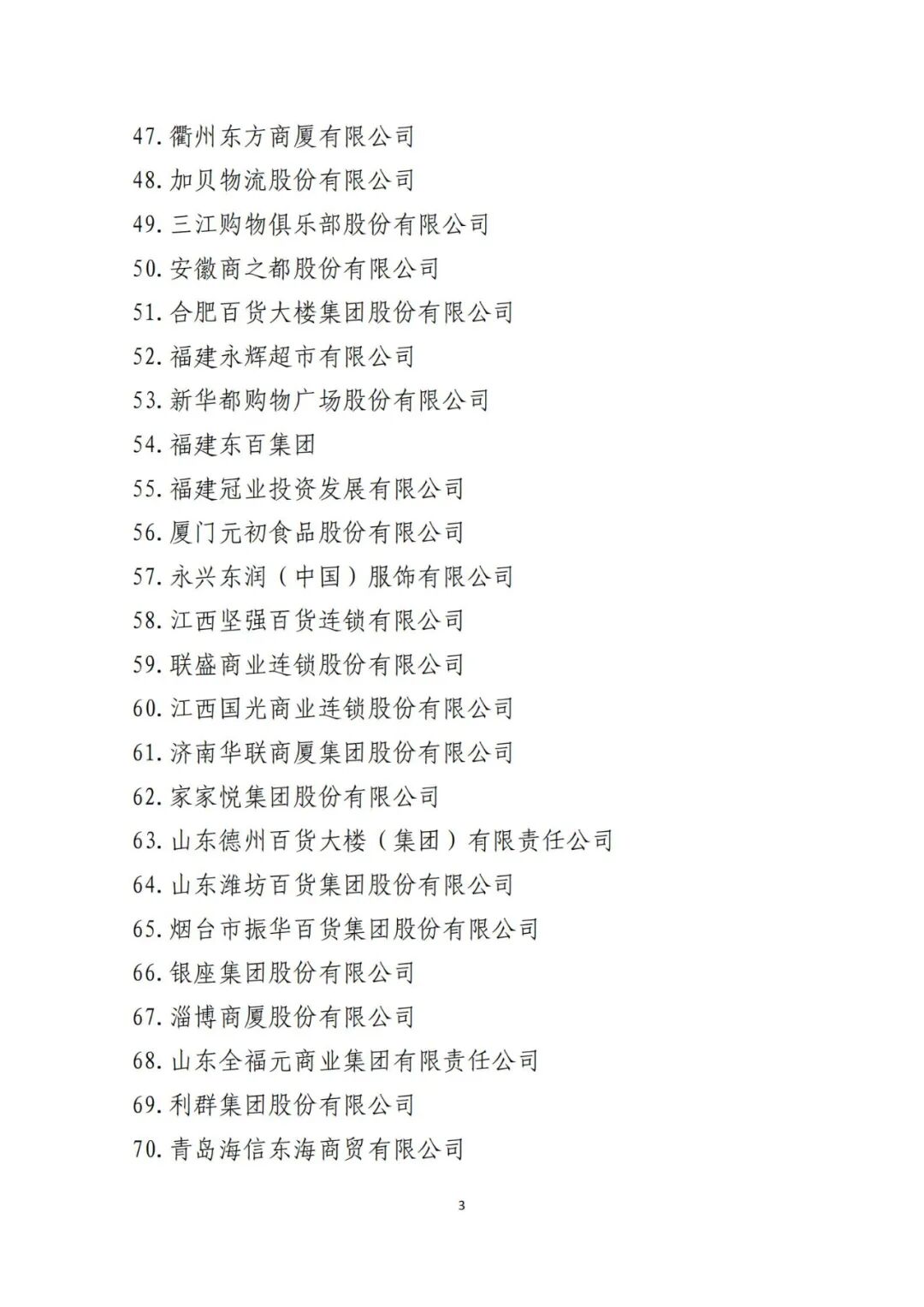 47. 衢州东方商厦有限公司

48. 加贝物流股份有限公司

49. 三江购物俱乐部股份有限公司

50. 安徽商之都股份有限公司

51. 合肥百货大楼集团股份有限公司

52. 福建永辉超市有限公司

53. 新华都购物广场股份有限公司

54. 福建东百集团

55. 福建冠业投资发展有限公司

56. 厦门元初食品股份有限公司

57. 永兴东润（中国）服饰有限公司

58. 江西坚强百货连锁有限公司

59. 联盛商业连锁股份有限公司

60. 江西国光商业连锁股份有限公司

61. 济南华联商厦集团股份有限公司

62. 家家悦集团股份有限公司

63. 山东德州百货大楼（集团）有限责任公司

64. 山东潍坊百货集团股份有限公司

65. 烟台市振华百货集团股份有限公司

66. 银座集团股份有限公司

67. 淄博商厦股份有限公司

68. 山东全福元商业集团有限责任公司

69. 利群集团股份有限公司

70. 青岛海信东海商贸有限公司

3